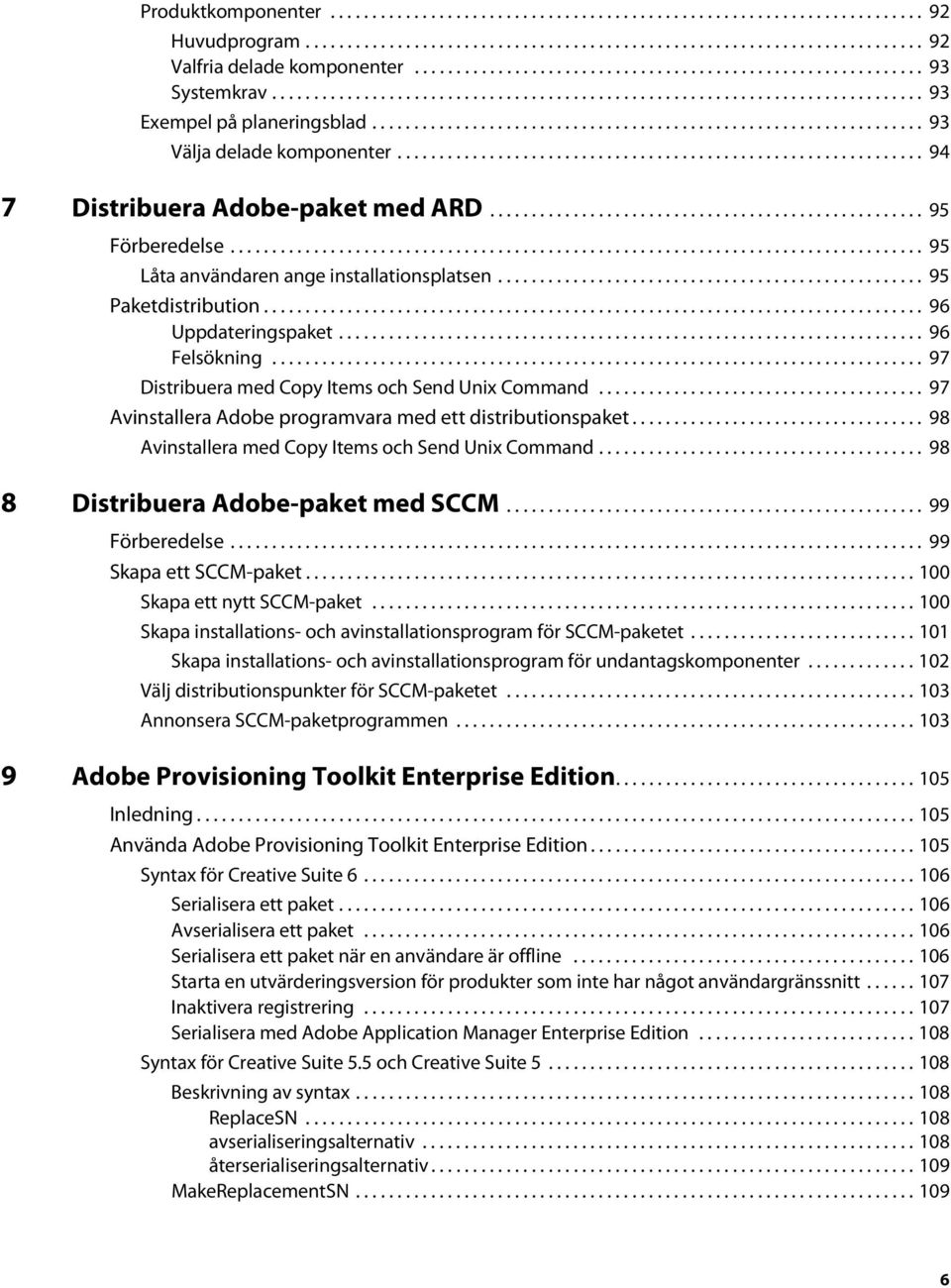 Produktkomponenter .......... 92
Huvudprogram .......... 92
Valfria delade komponenter .......... 93
Systemkrav .......... 93
Exempel på planeringsblad .......... 93
Välja delade komponenter .......... 94

7 Distribuera Adobe-paket med ARD .......... 95
Förberedelse .......... 95
Låta användaren ange installationsplatsen .......... 95
Paketdistribution .......... 96
Uppdateringspaket .......... 96
Felsökning .......... 97
Distribuera med Copy Items och Send Unix Command .......... 97
Avinstallera Adobe programvara med ett distributionspaket .......... 98
Avinstallera med Copy Items och Send Unix Command .......... 98

8 Distribuera Adobe-paket med SCCM .......... 99
Förberedelse .......... 99
Skapa ett SCCM-paket .......... 100
Skapa ett nytt SCCM-paket .......... 100
Skapa installations- och avinstallationsprogram för SCCM-paketet .......... 101
Skapa installations- och avinstallationsprogram för undantagskomponenter .......... 102
Välj distributionspunkter för SCCM-paketet .......... 103
Annonsera SCCM-paketprogrammen .......... 103

9 Adobe Provisioning Toolkit Enterprise Edition .......... 105
Inledning .......... 105
Använda Adobe Provisioning Toolkit Enterprise Edition .......... 105
Syntax för Creative Suite 6 .......... 106
Serialisera ett paket .......... 106
Avserialisera ett paket .......... 106
Serialisera ett paket när en användare är offline .......... 106
Starta en utvärderingsversion för produkter som inte har något användargränssnitt .......... 107
Inaktivera registrering .......... 107
Serialisera med Adobe Application Manager Enterprise Edition .......... 108
Syntax för Creative Suite 5.5 och Creative Suite 5 .......... 108
Beskrivning av syntax .......... 108
ReplaceSN .......... 108
avserialiseringsalternativ .......... 108
återserialiseringsalternativ .......... 109
MakeReplacementSN .......... 109

6